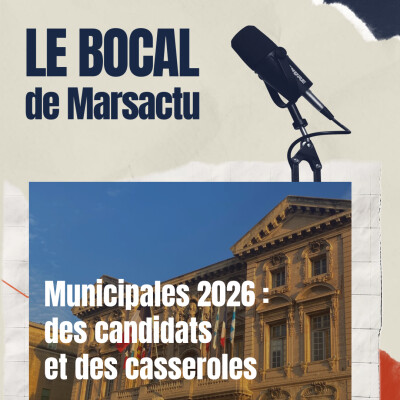 LE BOCAL
de Marsactu

Municipales 2026 :
des candidats
et des casseroles